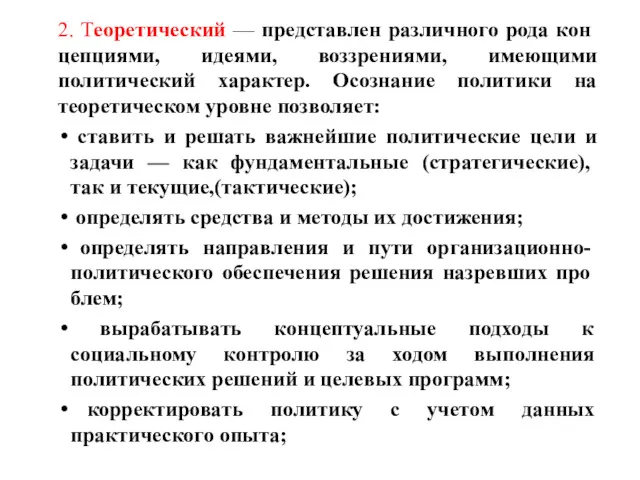 2. Теоретический — представлен различного рода кон цепциями, идеями, воззрениями, имеющими политический характер. Осознание политики на теоретическом уровне позволяет:

• ставить и решать важнейшие политические цели и задачи — как фундаментальные (стратегические), так и текущие,(тактические);

• определять средства и методы их достижения;

• определять направления и пути организационно-политического обеспечения решения назревших про блем;

• вырабатывать концептуальные подходы к социальному контролю за ходом выполнения политических решений и целевых программ;

• корректировать политику с учетом данных практического опыта;